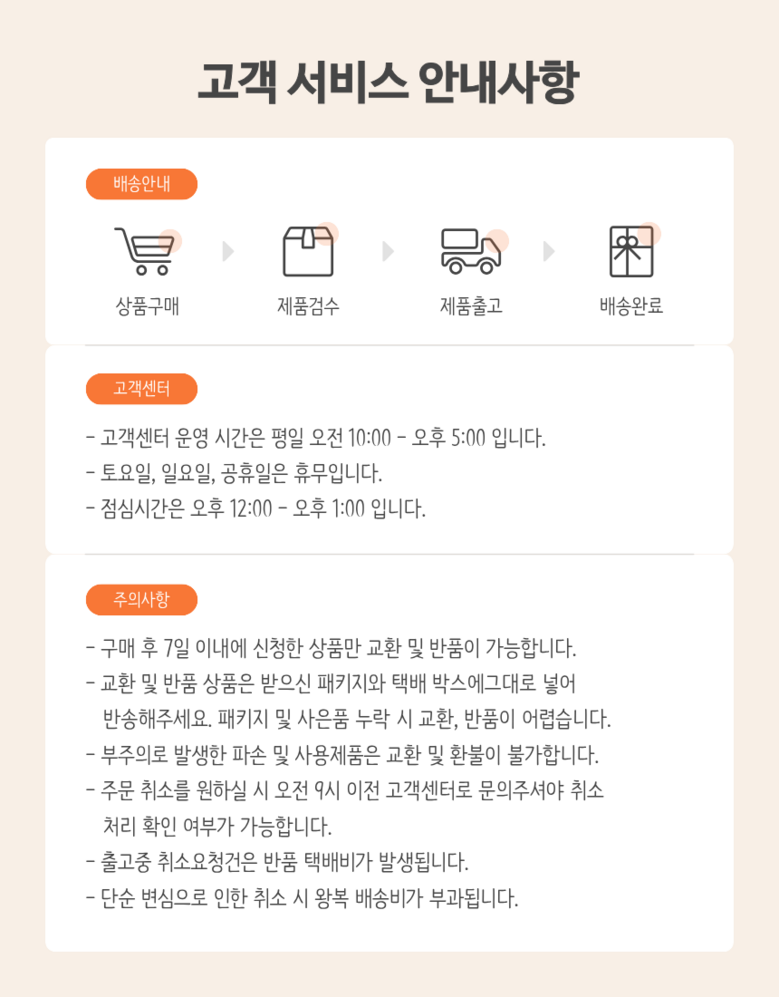 고객 서비스 안내사항

배송안내

상품구매

제품검수

제품출고

배송완료

고객센터

- 고객센터 운영 시간은 평일 오전 10:00 - 오후 5:00 입니다.
- 토요일, 일요일, 공휴일은 휴무입니다.
- 점심시간은 오후 12:00 - 오후 1:00 입니다.

주의사항

- 구매 후 7일 이내에 신청한 상품만 교환 및 반품이 가능합니다.
- 교환 및 반품 상품은 받으신 패키지와 택배 박스에그대로 넣어 반송해주세요. 패키지 및 사은품 누락 시 교환, 반품이 어렵습니다.
- 부주의로 발생한 파손 및 사용제품은 교환 및 환불이 불가합니다.
- 주문 취소를 원하실 시 오전 9시 이전 고객센터로 문의주셔야 취소 처리 확인 여부가 가능합니다.
- 출고중 취소요청건은 반품 택배비가 발생됩니다.
- 단순 변심으로 인한 취소 시 왕복 배송비가 부과됩니다.